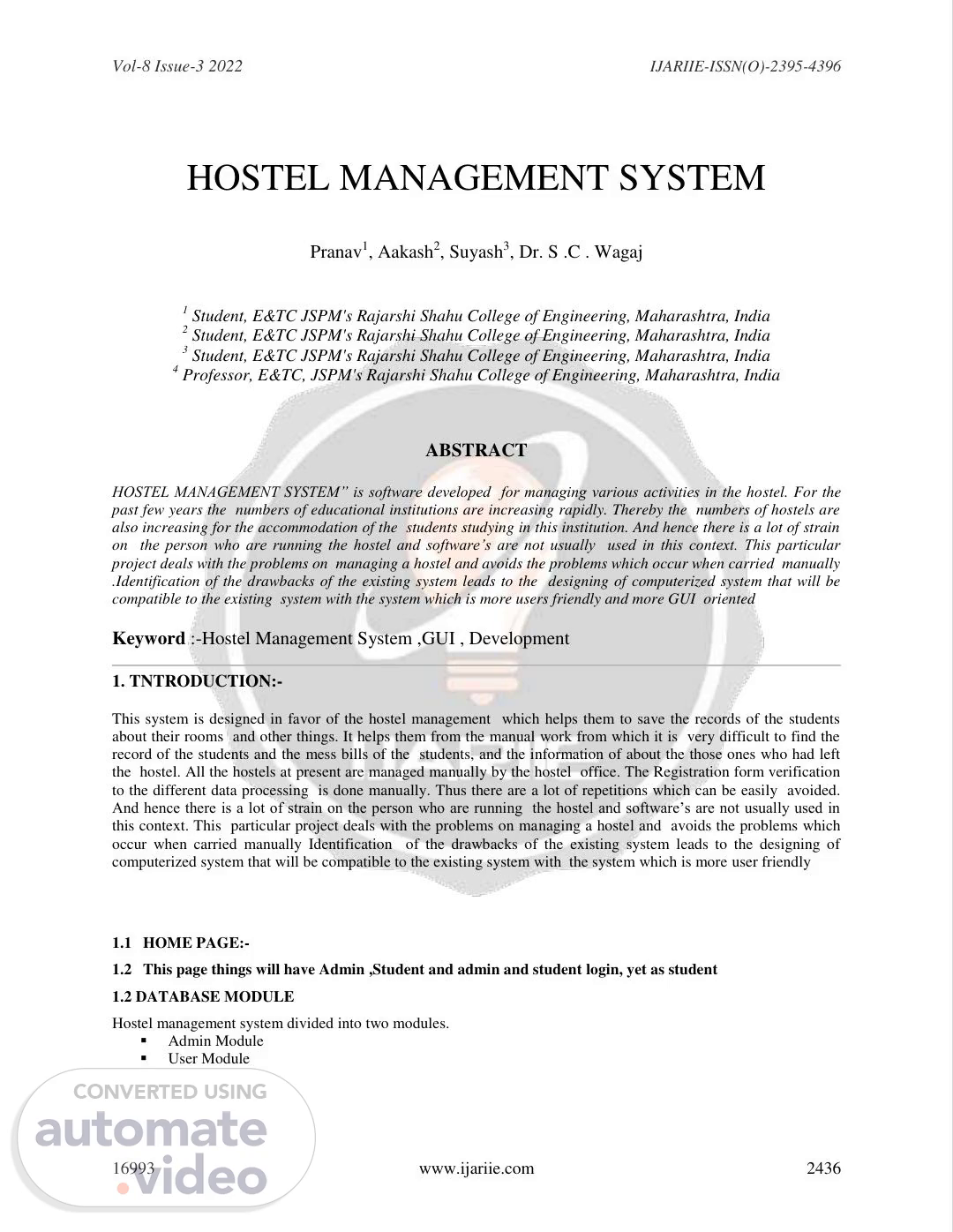 Vol-8 Issue-3 2022

IJARIIE-ISSN(O)-2395-4396

HOSTEL MANAGEMENT SYSTEM

Pranav$^1$, Aakash$^2$, Suyash$^3$, Dr. S .C . Wagaj

$^1$ Student, E&TC JSPM's Rajarshi Shahu College of Engineering, Maharashtra, India
$^2$ Student, E&TC JSPM's Rajarshi Shahu College of Engineering, Maharashtra, India
$^3$ Student, E&TC JSPM's Rajarshi Shahu College of Engineering, Maharashtra, India
$^4$ Professor, E&TC, JSPM's Rajarshi Shahu College of Engineering, Maharashtra, India

ABSTRACT

HOSTEL MANAGEMENT SYSTEM" is software developed for managing various activities in the hostel. For the past few years the numbers of educational institutions are increasing rapidly. Thereby the numbers of hostels are also increasing for the accommodation of the students studying in this institution. And hence there is a lot of strain on the person who are running the hostel and software's are not usually used in this context. This particular project deals with the problems on managing a hostel and avoids the problems which occur when carried manually .Identification of the drawbacks of the existing system leads to the designing of computerized system that will be compatible to the existing system with the system which is more users friendly and more GUI oriented

Keyword :-Hostel Management System ,GUI , Development

1. TNTRODUCTION:-

This system is designed in favor of the hostel management which helps them to save the records of the students about their rooms and other things. It helps them from the manual work from which it is very difficult to find the record of the students and the mess bills of the students, and the information of about the those ones who had left the hostel. All the hostels at present are managed manually by the hostel office. The Registration form verification to the different data processing is done manually. Thus there are a lot of repetitions which can be easily avoided. And hence there is a lot of strain on the person who are running the hostel and software's are not usually used in this context. This particular project deals with the problems on managing a hostel and avoids the problems which occur when carried manually Identification of the drawbacks of the existing system leads to the designing of computerized system that will be compatible to the existing system with the system which is more user friendly

1.1 HOME PAGE:-

1.2 This page things will have Admin ,Student and admin and student login, yet as student

1.2 DATABASE MODULE

Hostel management system divided into two modules.
▪ Admin Module
▪ User Module

CONVERTED USING
automate
.video

16993

www.ijariie.com

2436